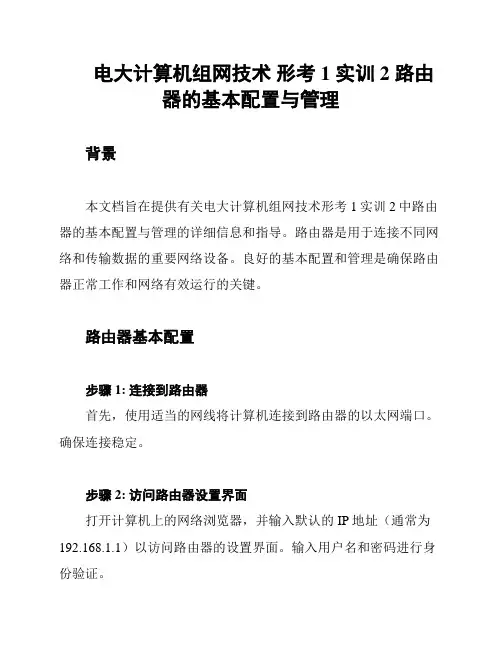 电大计算机组网技术 形考 1 实训 2 路由器的基本配置与管理

背景

本文档旨在提供有关电大计算机组网技术形考 1 实训 2 中路由器的基本配置与管理的详细信息和指导。路由器是用于连接不同网络和传输数据的重要网络设备。良好的基本配置和管理是确保路由器正常工作和网络有效运行的关键。

路由器基本配置

步骤 1: 连接到路由器

首先，使用适当的网线将计算机连接到路由器的以太网端口。确保连接稳定。

步骤 2: 访问路由器设置界面

打开计算机上的网络浏览器，并输入默认的 IP 地址（通常为 192.168.1.1）以访问路由器的设置界面。输入用户名和密码进行身份验证。